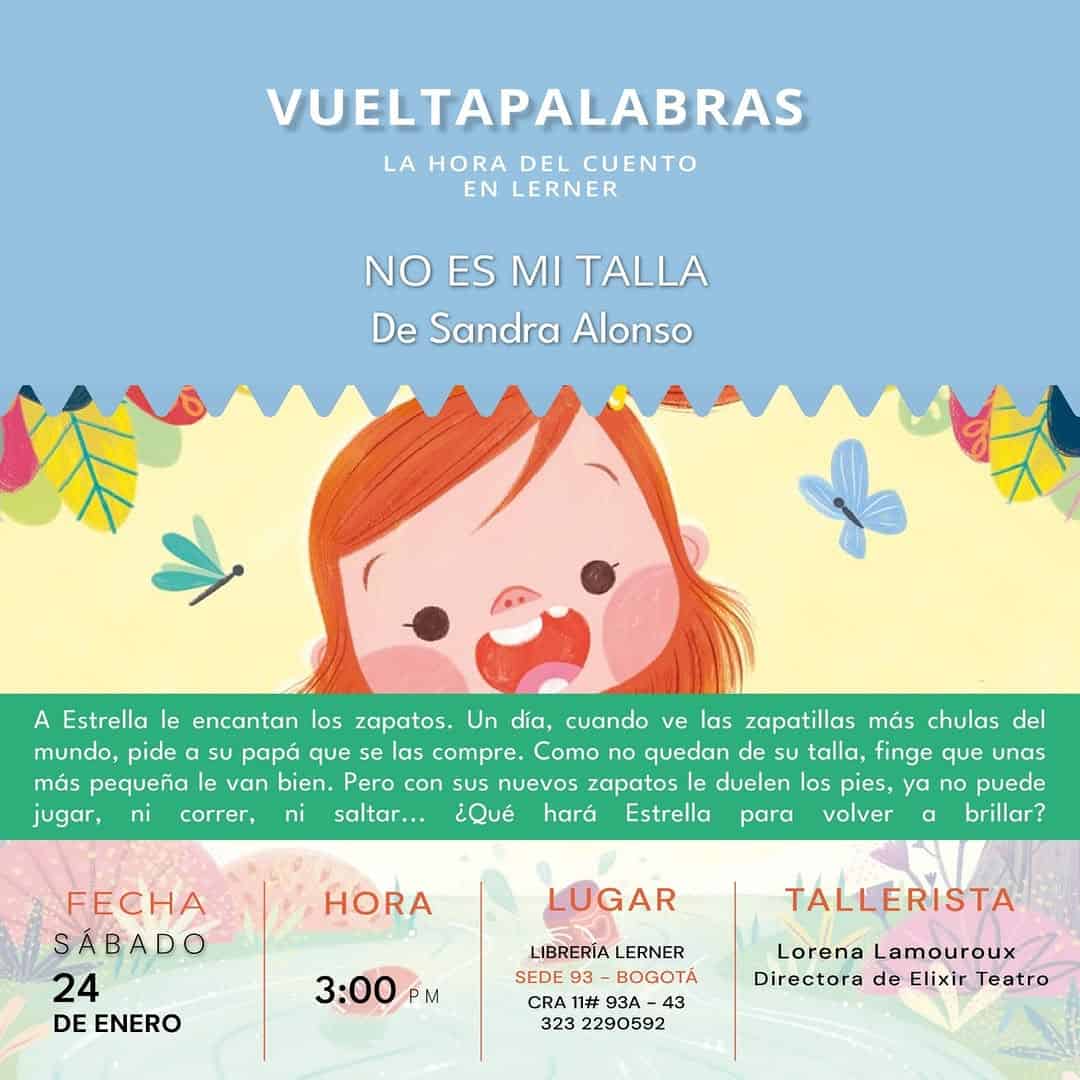 VUELTAPALABRAS

LA HORA DEL CUENTO
EN LERNER

NO ES MI TALLA
De Sandra Alonso

A Estrella le encantan los zapatos. Un día, cuando ve las zapatillas más chulas del mundo, pide a su papá que se las compre. Como no quedan de su talla, finge que unas más pequeña le van bien. Pero con sus nuevos zapatos le duelen los pies, ya no puede jugar, ni correr, ni saltar... ¿Qué hará Estrella para volver a brillar?

FECHA
SÁBADO
24
DE ENERO

HORA
3:00 PM

LUGAR
LIBRERÍA LERNER
SEDE 93 - BOGOTÁ
CRA 11# 93A - 43
323 2290592

TALLERISTA
Lorena Lamouroux
Directora de Elixir Teatro